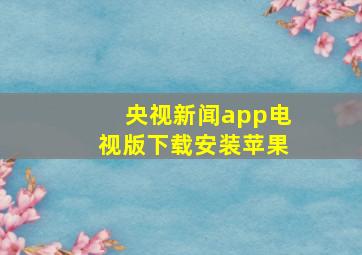 央视新闻app电视版下载安装苹果